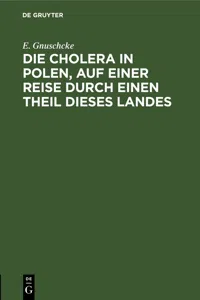 DE GRUYTER

E. Gnuschcke

DIE CHOLERA IN POLEN, AUF EINER REISE DURCH EINEN THEIL DIESES LANDES

DE
G